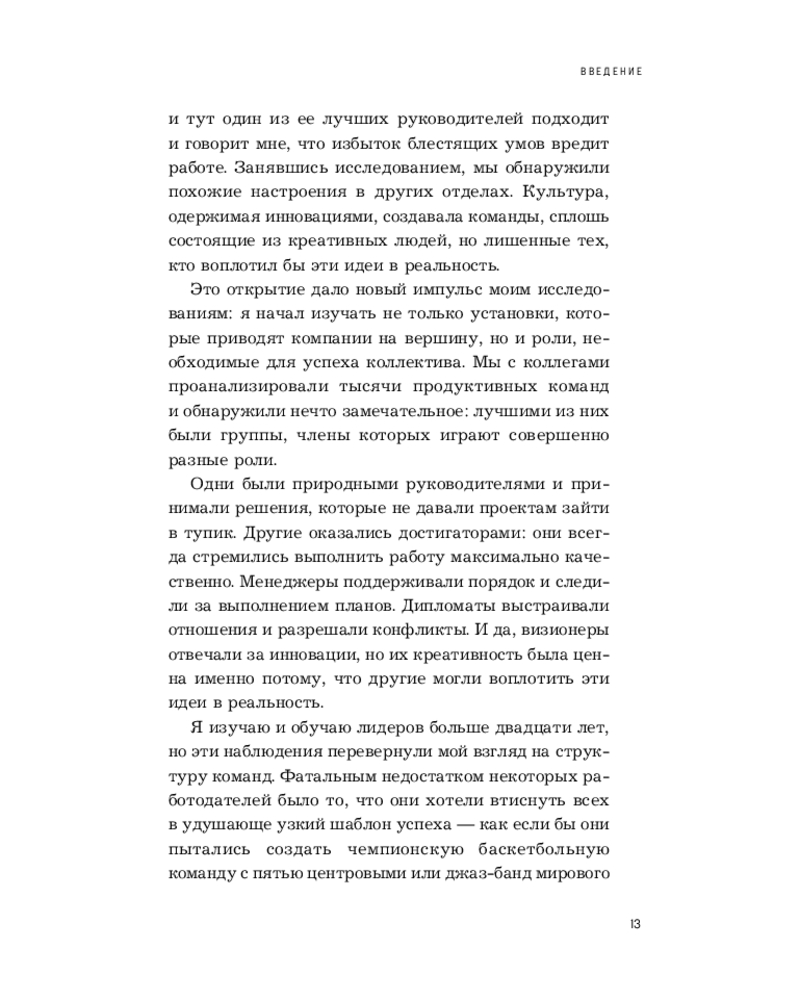 ВВЕДЕНИЕ

и тут один из ее лучших руководителей подходит и говорит мне, что избыток блестящих умов вредит работе. Занявшись исследованием, мы обнаружили похожие настроения в других отделах. Культура, одержимая инновациями, создавала команды, сплошь состоящие из креативных людей, но лишенные тех, кто воплотил бы эти идеи в реальность.

Это открытие дало новый импульс моим исследованиям: я начал изучать не только установки, которые приводят компании на вершину, но и роли, необходимые для успеха коллектива. Мы с коллегами проанализировали тысячи продуктивных команд и обнаружили нечто замечательное: лучшими из них были группы, члены которых играют совершенно разные роли.

Одни были природными руководителями и принимали решения, которые не давали проектам зайти в тупик. Другие оказались достигаторами: они всегда стремились выполнить работу максимально качественно. Менеджеры поддерживали порядок и следили за выполнением планов. Дипломаты выстраивали отношения и разрешали конфликты. И да, визионеры отвечали за инновации, но их креативность была ценна именно потому, что другие могли воплотить эти идеи в реальность.

Я изучаю и обучаю лидеров больше двадцати лет, но эти наблюдения перевернули мой взгляд на структуру команд. Фатальным недостатком некоторых работодателей было то, что они хотели втиснуть всех в удушающе узкий шаблон успеха — как если бы они пытались создать чемпионскую баскетбольную команду с пятью центровыми или джаз-банд мирового

13